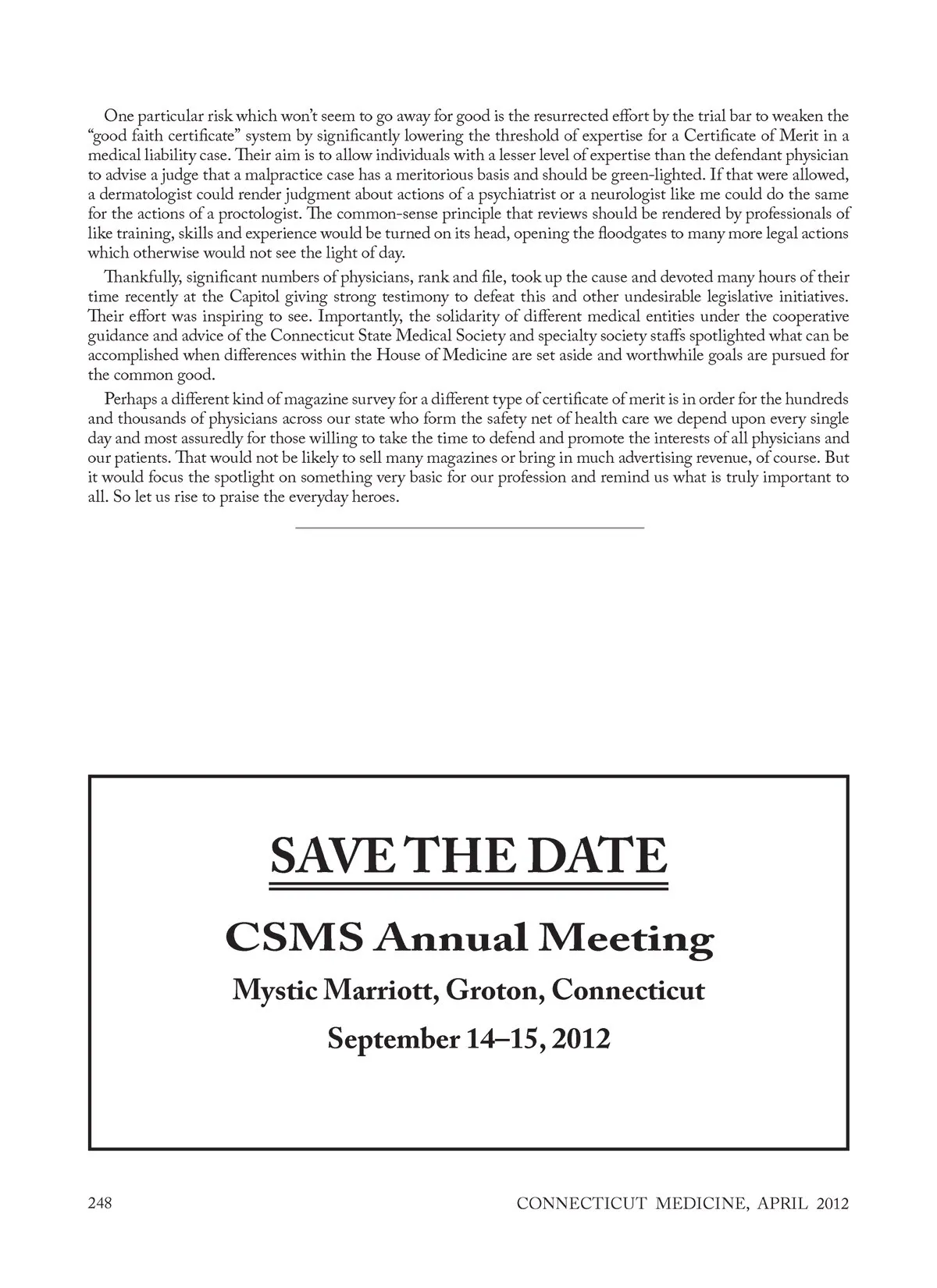 One particular risk which won't seem to go away for good is the resurrected effort by the trial bar to weaken the "good faith certificate" system by significantly lowering the threshold of expertise for a Certificate of Merit in a medical liability case. Their aim is to allow individuals with a lesser level of expertise than the defendant physician to advise a judge that a malpractice case has a meritorious basis and should be green-lighted. If that were allowed, a dermatologist could render judgment about actions of a psychiatrist or a neurologist like me could do the same for the actions of a proctologist. The common-sense principle that reviews should be rendered by professionals of like training, skills and experience would be turned on its head, opening the floodgates to many more legal actions which otherwise would not see the light of day.

Thankfully, significant numbers of physicians, rank and file, took up the cause and devoted many hours of their time recently at the Capitol giving strong testimony to defeat this and other undesirable legislative initiatives. Their effort was inspiring to see. Importantly, the solidarity of different medical entities under the cooperative guidance and advice of the Connecticut State Medical Society and specialty society staffs spotlighted what can be accomplished when differences within the House of Medicine are set aside and worthwhile goals are pursued for the common good.

Perhaps a different kind of magazine survey for a different type of certificate of merit is in order for the hundreds and thousands of physicians across our state who form the safety net of health care we depend upon every single day and most assuredly for those willing to take the time to defend and promote the interests of all physicians and our patients. That would not be likely to sell many magazines or bring in much advertising revenue, of course. But it would focus the spotlight on something very basic for our profession and remind us what is truly important to all. So let us rise to praise the everyday heroes.

SAVE THE DATE

CSMS Annual Meeting

Mystic Marriott, Groton, Connecticut

September 14–15, 2012

248

CONNECTICUT MEDICINE, APRIL 2012